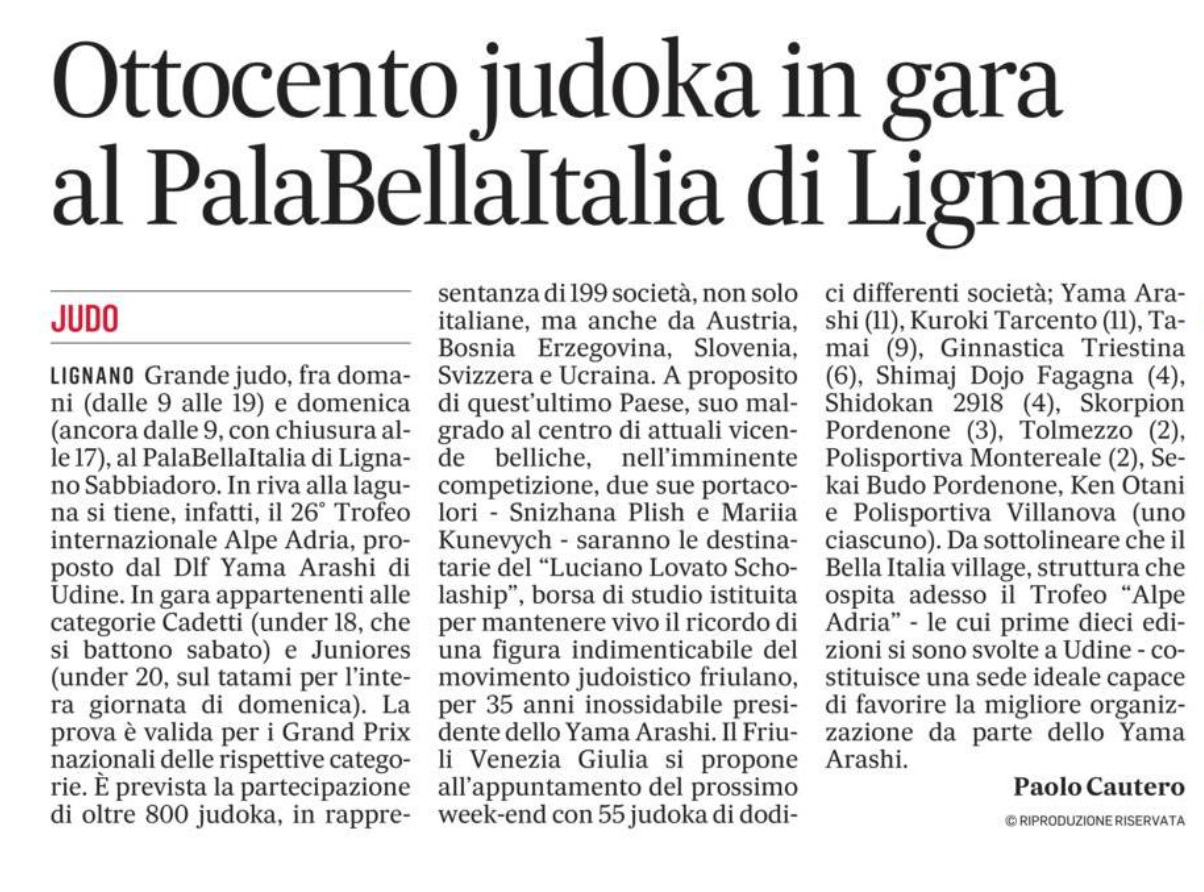 Ottocento judoka in gara al PalaBellaItalia di Lignano

JUDO

LIGNANO Grande judo, fra domani (dalle 9 alle 19) e domenica (ancora dalle 9, con chiusura alle 17), al PalaBellaItalia di Lignano Sabbiadoro. In riva alla laguna si tiene, infatti, il 26° Trofeo internazionale Alpe Adria, proposto dal Dlf Yama Arashi di Udine. In gara appartenenti alle categorie Cadetti (under 18, che si battono sabato) e Juniores (under 20, sul tatami per l'intera giornata di domenica). La prova è valida per i Grand Prix nazionali delle rispettive categorie. È prevista la partecipazione di oltre 800 judoka, in rappresentanza di 199 società, non solo italiane, ma anche da Austria, Bosnia Erzegovina, Slovenia, Svizzera e Ucraina. A proposito di quest'ultimo Paese, suo malgrado al centro di attuali vicende belliche, nell'imminente competizione, due sue portacolori - Snizhana Plish e Mariia Kunevych - saranno le destinatarie del "Luciano Lovato Scholaship", borsa di studio istituita per mantenere vivo il ricordo di una figura indimenticabile del movimento judoistico friulano, per 35 anni inossidabile presidente dello Yama Arashi. Il Friuli Venezia Giulia si propone all'appuntamento del prossimo week-end con 55 judoka di dodici differenti società; Yama Arashi (11), Kuroki Tarcento (11), Tamai (9), Ginnastica Triestina (6), Shimaj Dojo Fagagna (4), Shidokan 2918 (4), Skorpion Pordenone (3), Tolmezzo (2), Polisportiva Montereale (2), Sekai Budo Pordenone, Ken Otani e Polisportiva Villanova (uno ciascuno). Da sottolineare che il Bella Italia village, struttura che ospita adesso il Trofeo "Alpe Adria" - le cui prime dieci edizioni si sono svolte a Udine - costituisce una sede ideale capace di favorire la migliore organizzazione da parte dello Yama Arashi.

Paolo Cautero

© RIPRODUZIONE RISERVATA